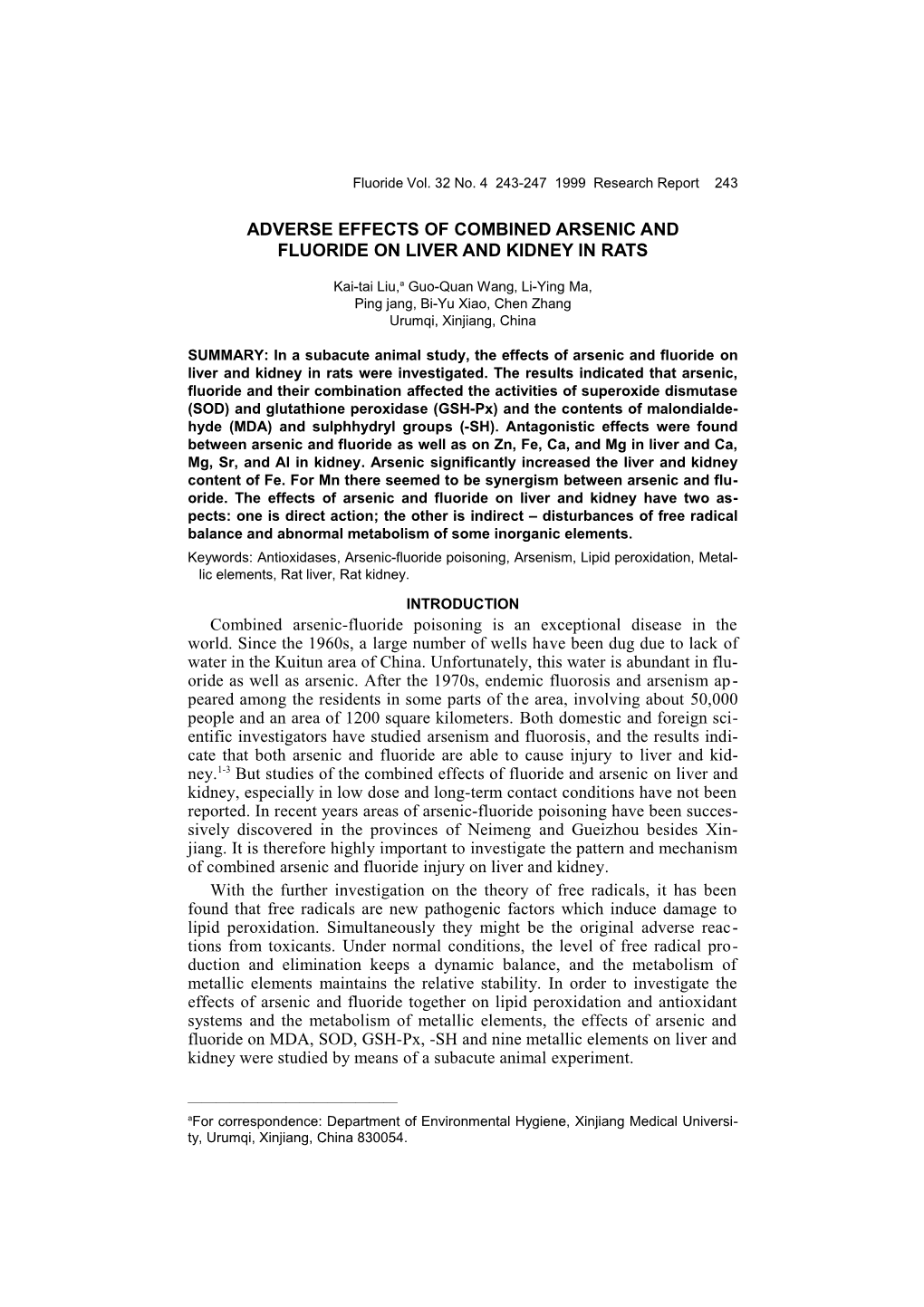 Fluoride Vol. 32 No. 4 243-247 1999 Research Report 243

ADVERSE EFFECTS OF COMBINED ARSENIC AND FLUORIDE ON LIVER AND KIDNEY IN RATS

Kai-tai Liu,$^a$ Guo-Quan Wang, Li-Ying Ma, Ping jang, Bi-Yu Xiao, Chen Zhang
Urumqi, Xinjiang, China

SUMMARY: In a subacute animal study, the effects of arsenic and fluoride on liver and kidney in rats were investigated. The results indicated that arsenic, fluoride and their combination affected the activities of superoxide dismutase (SOD) and glutathione peroxidase (GSH-Px) and the contents of malondialdehyde (MDA) and sulphhydryl groups (-SH). Antagonistic effects were found between arsenic and fluoride as well as on Zn, Fe, Ca, and Mg in liver and Ca, Mg, Sr, and Al in kidney. Arsenic significantly increased the liver and kidney content of Fe. For Mn there seemed to be synergism between arsenic and fluoride. The effects of arsenic and fluoride on liver and kidney have two aspects: one is direct action; the other is indirect – disturbances of free radical balance and abnormal metabolism of some inorganic elements.
Keywords: Antioxidases, Arsenic-fluoride poisoning, Arsenism, Lipid peroxidation, Metallic elements, Rat liver, Rat kidney.

INTRODUCTION

Combined arsenic-fluoride poisoning is an exceptional disease in the world. Since the 1960s, a large number of wells have been dug due to lack of water in the Kuitun area of China. Unfortunately, this water is abundant in fluoride as well as arsenic. After the 1970s, endemic fluorosis and arsenism appeared among the residents in some parts of the area, involving about 50,000 people and an area of 1200 square kilometers. Both domestic and foreign scientific investigators have studied arsenism and fluorosis, and the results indicate that both arsenic and fluoride are able to cause injury to liver and kidney.$^{1-3}$ But studies of the combined effects of fluoride and arsenic on liver and kidney, especially in low dose and long-term contact conditions have not been reported. In recent years areas of arsenic-fluoride poisoning have been successively discovered in the provinces of Neimeng and Gueizhou besides Xinjiang. It is therefore highly important to investigate the pattern and mechanism of combined arsenic and fluoride injury on liver and kidney.

With the further investigation on the theory of free radicals, it has been found that free radicals are new pathogenic factors which induce damage to lipid peroxidation. Simultaneously they might be the original adverse reactions from toxicants. Under normal conditions, the level of free radical production and elimination keeps a dynamic balance, and the metabolism of metallic elements maintains the relative stability. In order to investigate the effects of arsenic and fluoride together on lipid peroxidation and antioxidant systems and the metabolism of metallic elements, the effects of arsenic and fluoride on MDA, SOD, GSH-Px, -SH and nine metallic elements on liver and kidney were studied by means of a subacute animal experiment.

$^a$For correspondence: Department of Environmental Hygiene, Xinjiang Medical University, Urumqi, Xinjiang, China 830054.